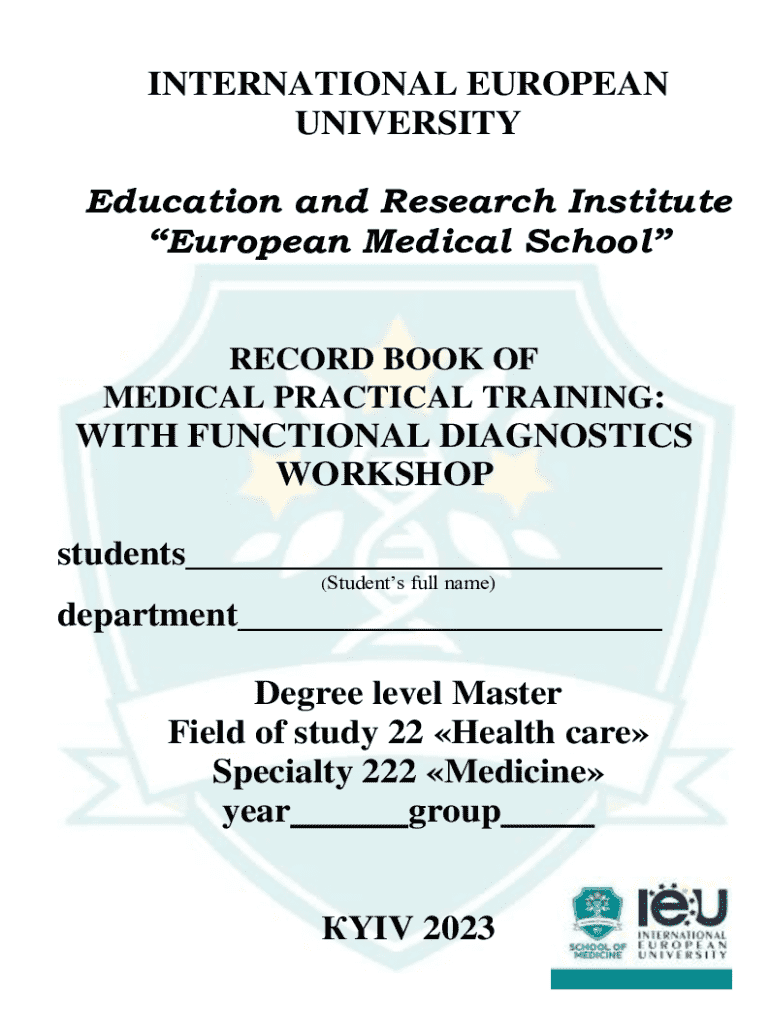 INTERNATIONAL EUROPEAN UNIVERSITY

Education and Research Institute "European Medical School"

RECORD BOOK OF
MEDICAL PRACTICAL TRAINING:
WITH FUNCTIONAL DIAGNOSTICS WORKSHOP

students____
(Student's full name)
department____

Degree level Master
Field of study 22 «Health care»
Specialty 222 «Medicine»
year____group____

KYIV 2023

SCHOOL OF MEDICINE

ieu
INTERNATIONAL
EUROPEAN
UNIVERSITY